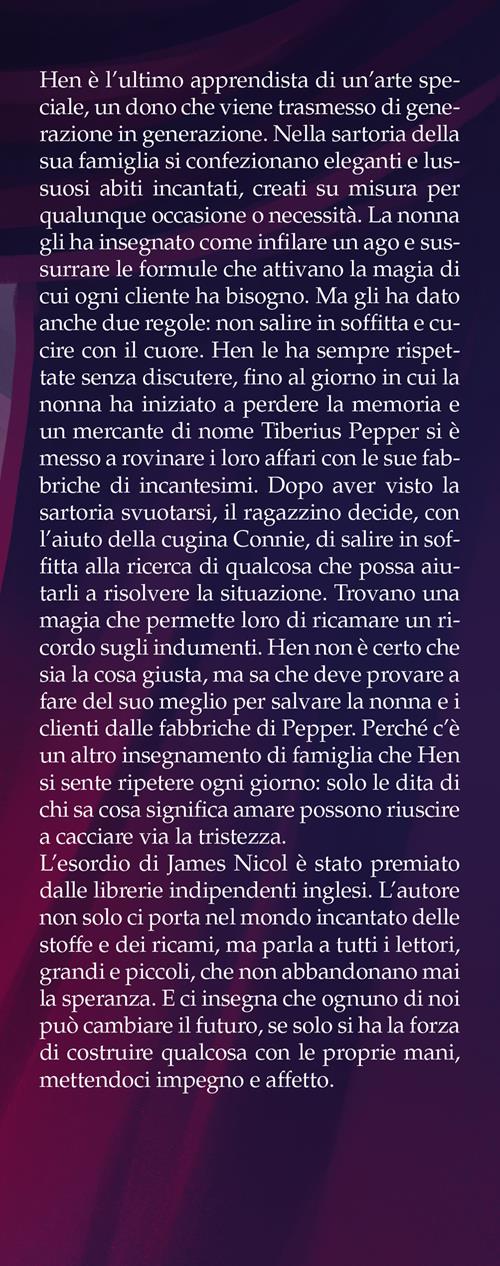 Hen è l'ultimo apprendista di un'arte speciale, un dono che viene trasmesso di generazione in generazione. Nella sartoria della sua famiglia si confezionano eleganti e lussuosi abiti incantati, creati su misura per qualunque occasione o necessità. La nonna gli ha insegnato come infilare un ago e sussurrare le formule che attivano la magia di cui ogni cliente ha bisogno. Ma gli ha dato anche due regole: non salire in soffitta e cucire con il cuore. Hen le ha sempre rispettate senza discutere, fino al giorno in cui la nonna ha iniziato a perdere la memoria e un mercante di nome Tiberius Pepper si è messo a rovinare i loro affari con le sue fabbriche di incantesimi. Dopo aver visto la sartoria svuotarsi, il ragazzino decide, con l'aiuto della cugina Connie, di salire in soffitta alla ricerca di qualcosa che possa aiutarli a risolvere la situazione. Trovano una magia che permette loro di ricamare un ricordo sugli indumenti. Hen non è certo che sia la cosa giusta, ma sa che deve provare a fare del suo meglio per salvare la nonna e i clienti dalle fabbriche di Pepper. Perché c'è un altro insegnamento di famiglia che Hen si sente ripetere ogni giorno: solo le dita di chi sa cosa significa amare possono riuscire a cacciare via la tristezza.
L'esordio di James Nicol è stato premiato dalle librerie indipendenti inglesi. L'autore non solo ci porta nel mondo incantato delle stoffe e dei ricami, ma parla a tutti i lettori, grandi e piccoli, che non abbandonano mai la speranza. E ci insegna che ognuno di noi può cambiare il futuro, se solo si ha la forza di costruire qualcosa con le proprie mani, mettendoci impegno e affetto.